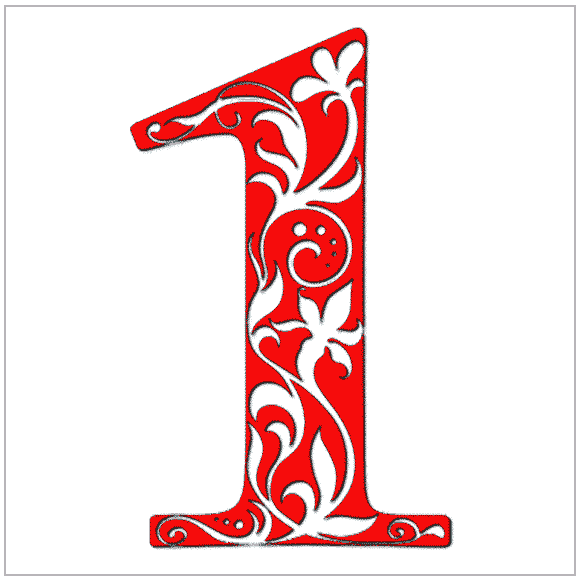 1